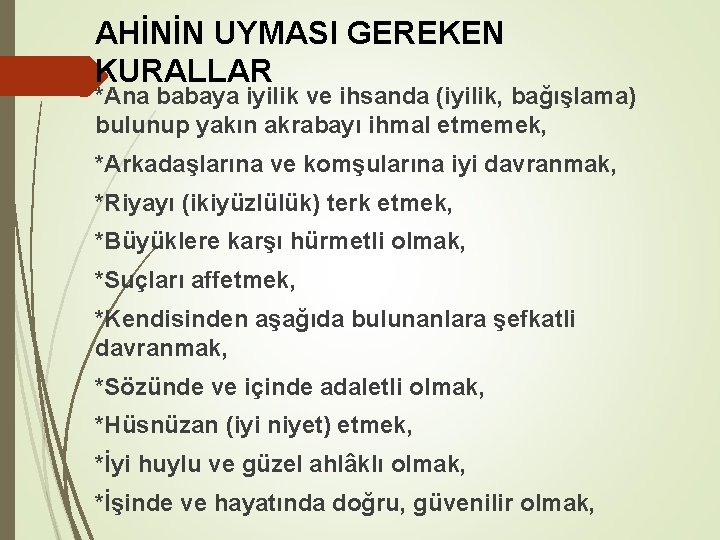 AHİNİN UYMASI GEREKEN KURALLAR

*Ana babaya iyilik ve ihsanda (iyilik, bağışlama) bulunup yakın akrabayı ihmal etmemek,

*Arkadaşlarına ve komşularına iyi davranmak,

*Riyayı (ikiyüzlülük) terk etmek,

*Büyüklere karşı hürmetli olmak,

*Suçları affetmek,

*Kendisinden aşağıda bulunanlara şefkatli davranmak,

*Sözünde ve içinde adaletli olmak,

*Hüsnüzan (iyi niyet) etmek,

*İyi huylu ve güzel ahlâklı olmak,

*İşinde ve hayatında doğru, güvenilir olmak,